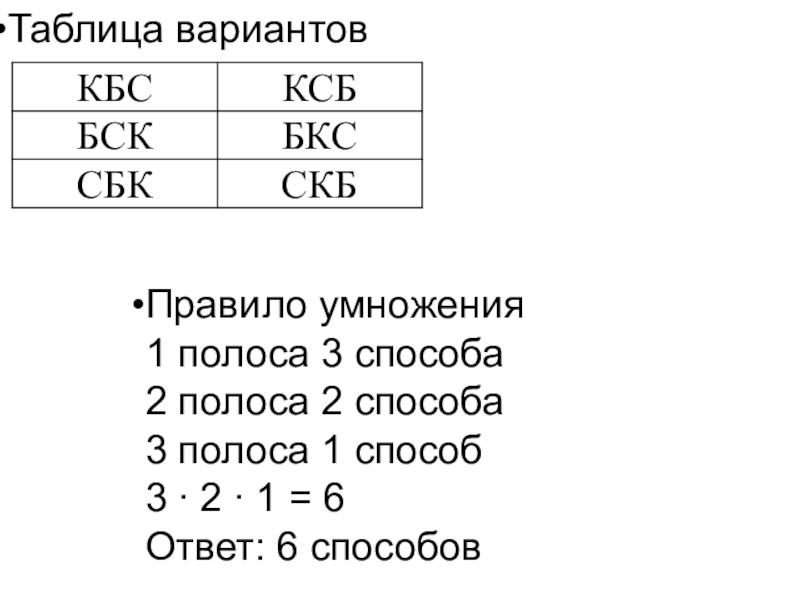 • Таблица вариантов

| КБС | КСБ |
|---|---|
| БСК | БКС |
| СБК | СКБ |

• Правило умножения
1 полоса 3 способа
2 полоса 2 способа
3 полоса 1 способ
$3 \cdot 2 \cdot 1 = 6$
Ответ: 6 способов